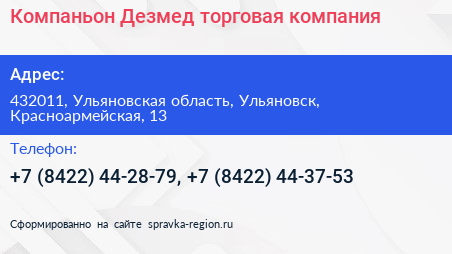 Компаньон Дезмед торговая компания

Адрес:

432011, Ульяновская область, Ульяновск, Красноармейская, 13

Телефон:

+7 (8422) 44-28-79, +7 (8422) 44-37-53

Сформированно на сайте spravka-region.ru